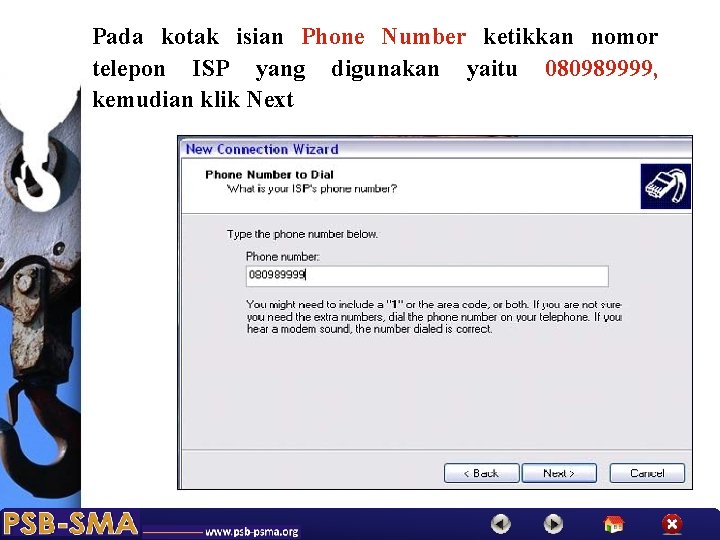 Pada kotak isian Phone Number ketikkan nomor telepon ISP yang digunakan yaitu 080989999, kemudian klik Next

New Connection Wizard

Phone Number to Dial
What is your ISP's phone number?

Type the phone number below.

Phone number:
080989999

You might need to include a "1" or the area code, or both. If you are not sure you need the extra numbers, dial the phone number on your telephone. If you hear a modem sound, the number dialed is correct.

< Back
Next >
Cancel

PSB-SMA
www.psb-psma.org